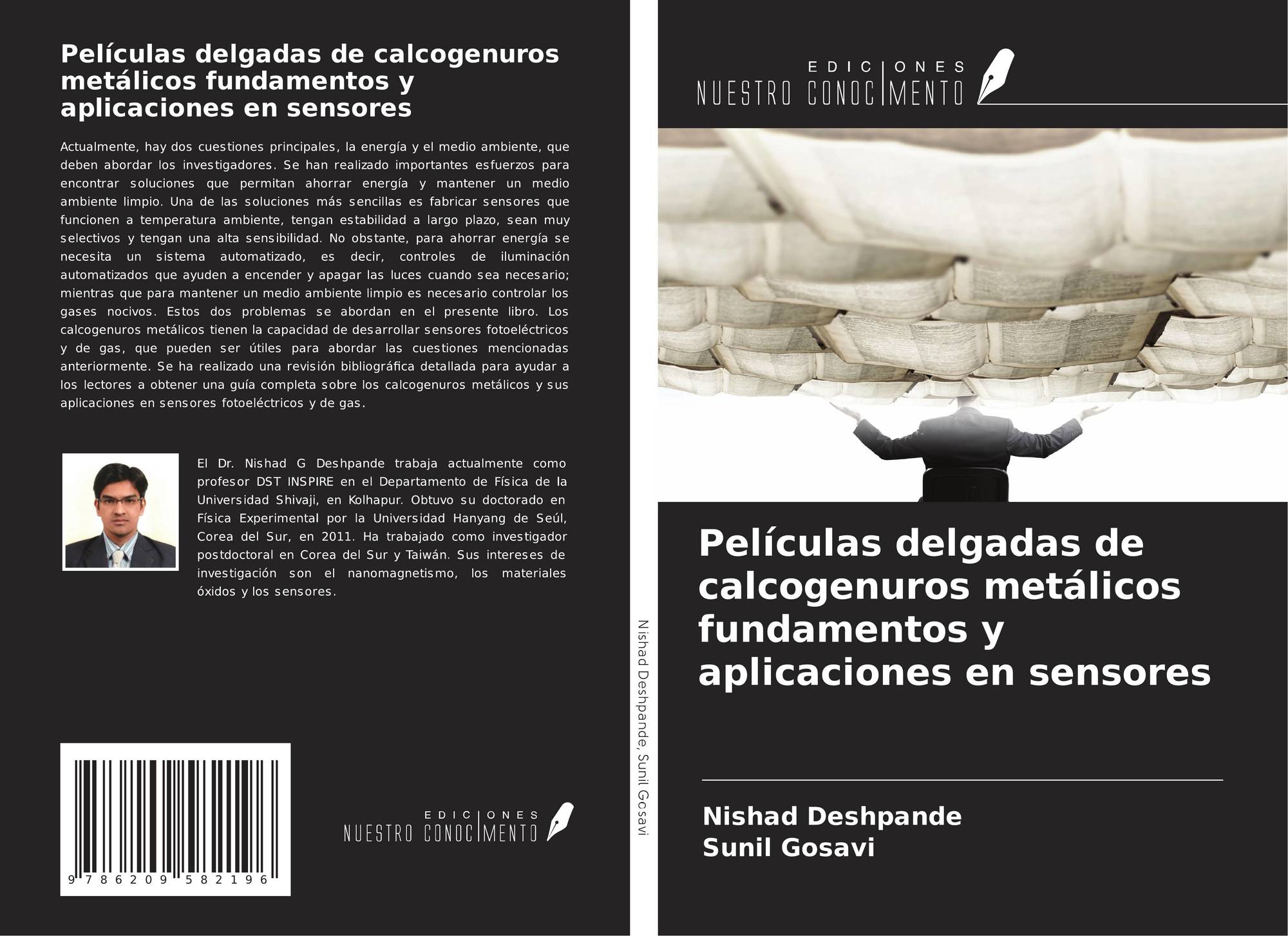 Películas delgadas de calcogenuros metálicos fundamentos y aplicaciones en sensores

Actualmente, hay dos cuestiones principales, la energía y el medio ambiente, que deben abordar los investigadores. Se han realizado importantes esfuerzos para encontrar soluciones que permitan ahorrar energía y mantener un medio ambiente limpio. Una de las soluciones más sencillas es fabricar sensores que funcionen a temperatura ambiente, tengan estabilidad a largo plazo, sean muy selectivos y tengan una alta sensibilidad. No obstante, para ahorrar energía se necesita un sistema automatizado, es decir, controles de iluminación automatizados que ayuden a encender y apagar las luces cuando sea necesario; mientras que para mantener un medio ambiente limpio es necesario controlar los gases nocivos. Estos dos problemas se abordan en el presente libro. Los calcogenuros metálicos tienen la capacidad de desarrollar sensores fotoeléctricos y de gas, que pueden ser útiles para abordar las cuestiones mencionadas anteriormente. Se ha realizado una revisión bibliográfica detallada para ayudar a los lectores a obtener una guía completa sobre los calcogenuros metálicos y sus aplicaciones en sensores fotoeléctricos y de gas.

El Dr. Nishad G Deshpande trabaja actualmente como profesor DST INSPIRE en el Departamento de Física de la Universidad Shivaji, en Kolhapur. Obtuvo su doctorado en Física Experimental por la Universidad Hanyang de Seúl, Corea del Sur, en 2011. Ha trabajado como investigador postdoctoral en Corea del Sur y Taiwán. Sus intereses de investigación son el nanomagnetismo, los materiales óxidos y los sensores.

9 786209 582196

EDICIONES
NUESTRO CONOCIMIENTO

Nishad Deshpande, Sunil Gosavi

EDICIONES
NUESTRO CONOCIMIENTO

Películas delgadas de calcogenuros metálicos fundamentos y aplicaciones en sensores

Nishad Deshpande
Sunil Gosavi